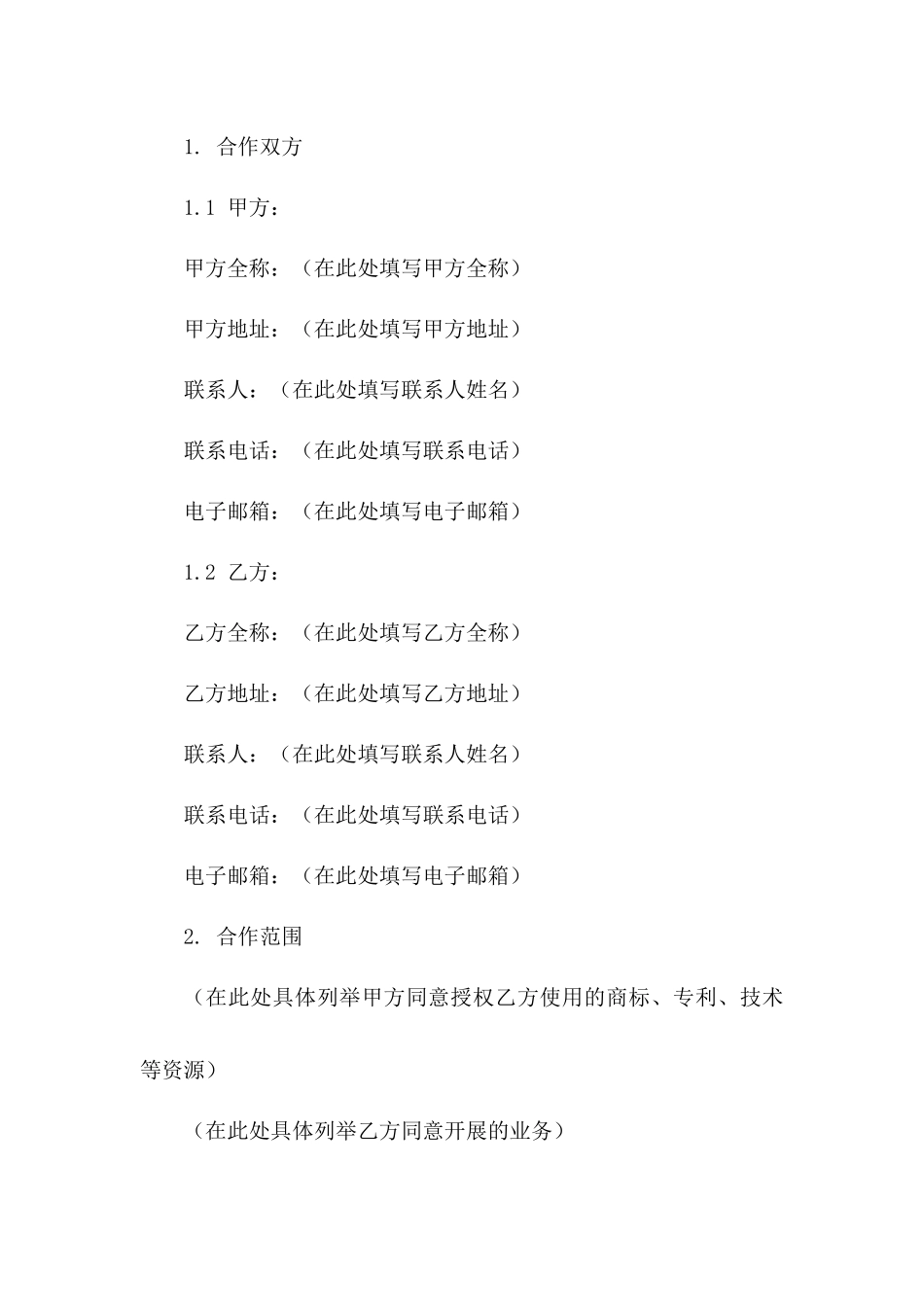 1. 合作双方

1.1 甲方：

甲方全称：（在此处填写甲方全称）

甲方地址：（在此处填写甲方地址）

联系人：（在此处填写联系人姓名）

联系电话：（在此处填写联系电话）

电子邮箱：（在此处填写电子邮箱）

1.2 乙方：

乙方全称：（在此处填写乙方全称）

乙方地址：（在此处填写乙方地址）

联系人：（在此处填写联系人姓名）

联系电话：（在此处填写联系电话）

电子邮箱：（在此处填写电子邮箱）

2. 合作范围

（在此处具体列举甲方同意授权乙方使用的商标、专利、技术等资源）

（在此处具体列举乙方同意开展的业务）